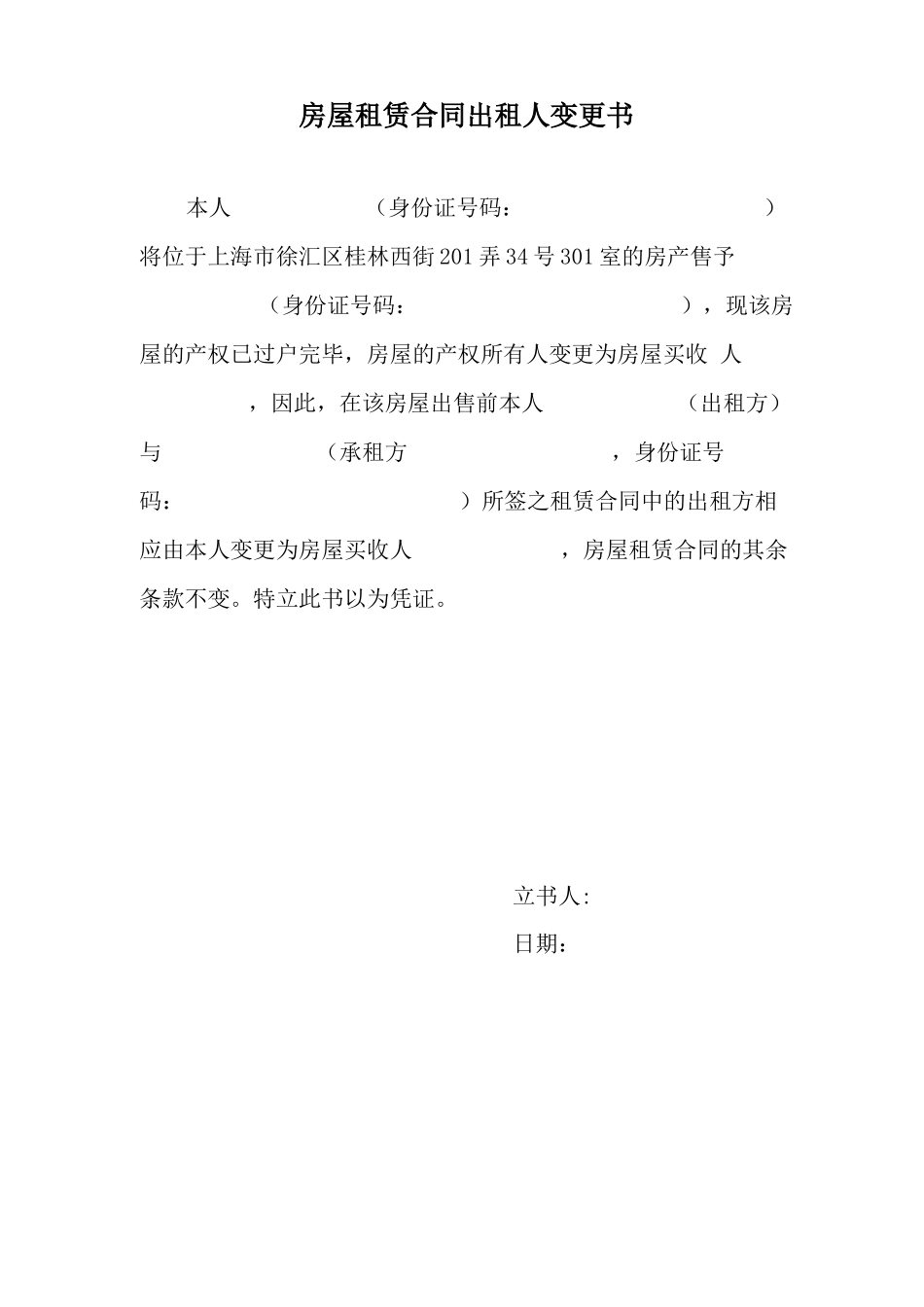 房屋租赁合同出租人变更书

本人 （身份证号码： ）将位于上海市徐汇区桂林西街201弄34号301室的房产售予 （身份证号码： ），现该房屋的产权已过户完毕，房屋的产权所有人变更为房屋买收 人 ，因此，在该房屋出售前本人 （出租方）与 （承租方 ，身份证号码： ）所签之租赁合同中的出租方相应由本人变更为房屋买收人 ，房屋租赁合同的其余条款不变。特立此书以为凭证。

立书人:

日期：